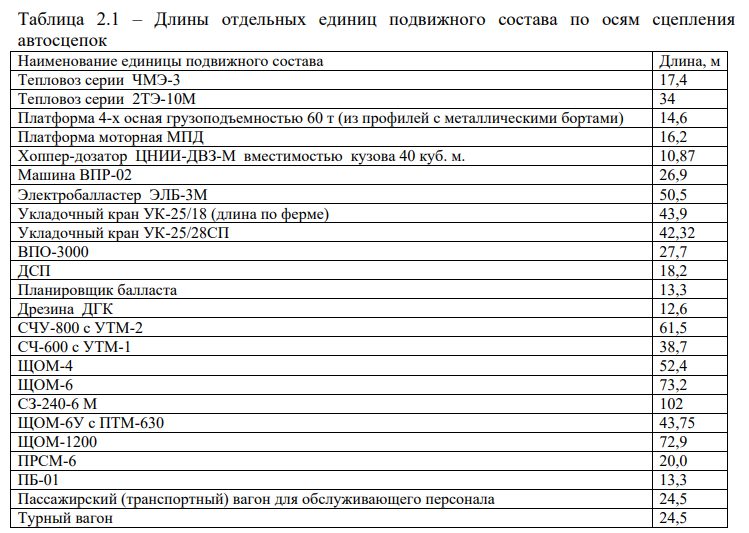 Таблица 2.1 – Длины отдельных единиц подвижного состава по осям сцепления автосцепок

| Наименование единицы подвижного состава | Длина, м |
|---|---|
| Тепловоз серии ЧМЭ-3 | 17,4 |
| Тепловоз серии 2ТЭ-10М | 34 |
| Платформа 4-х осная грузоподъемностью 60 т (из профилей с металлическими бортами) | 14,6 |
| Платформа моторная МПД | 16,2 |
| Хоппер-дозатор ЦНИИ-ДВЗ-М вместимостью кузова 40 куб. м. | 10,87 |
| Машина ВПР-02 | 26,9 |
| Электробалластер ЭЛБ-3М | 50,5 |
| Укладочный кран УК-25/18 (длина по ферме) | 43,9 |
| Укладочный кран УК-25/28СП | 42,32 |
| ВПО-3000 | 27,7 |
| ДСП | 18,2 |
| Планировщик балласта | 13,3 |
| Дрезина ДГК | 12,6 |
| СЧУ-800 с УТМ-2 | 61,5 |
| СЧ-600 с УТМ-1 | 38,7 |
| ЩОМ-4 | 52,4 |
| ЩОМ-6 | 73,2 |
| СЗ-240-6 М | 102 |
| ЩОМ-6У с ПТМ-630 | 43,75 |
| ЩОМ-1200 | 72,9 |
| ПРСМ-6 | 20,0 |
| ПБ-01 | 13,3 |
| Пассажирский (транспортный) вагон для обслуживающего персонала | 24,5 |
| Турный вагон | 24,5 |